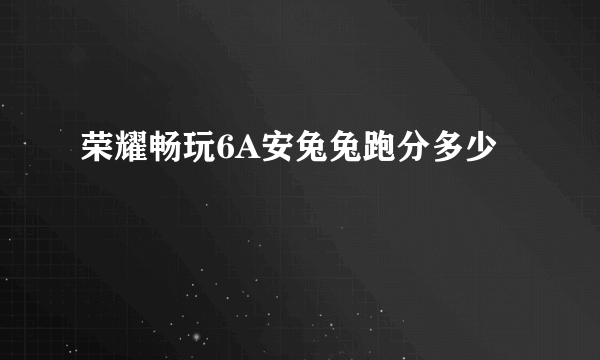 荣耀畅玩6A安兔兔跑分多少